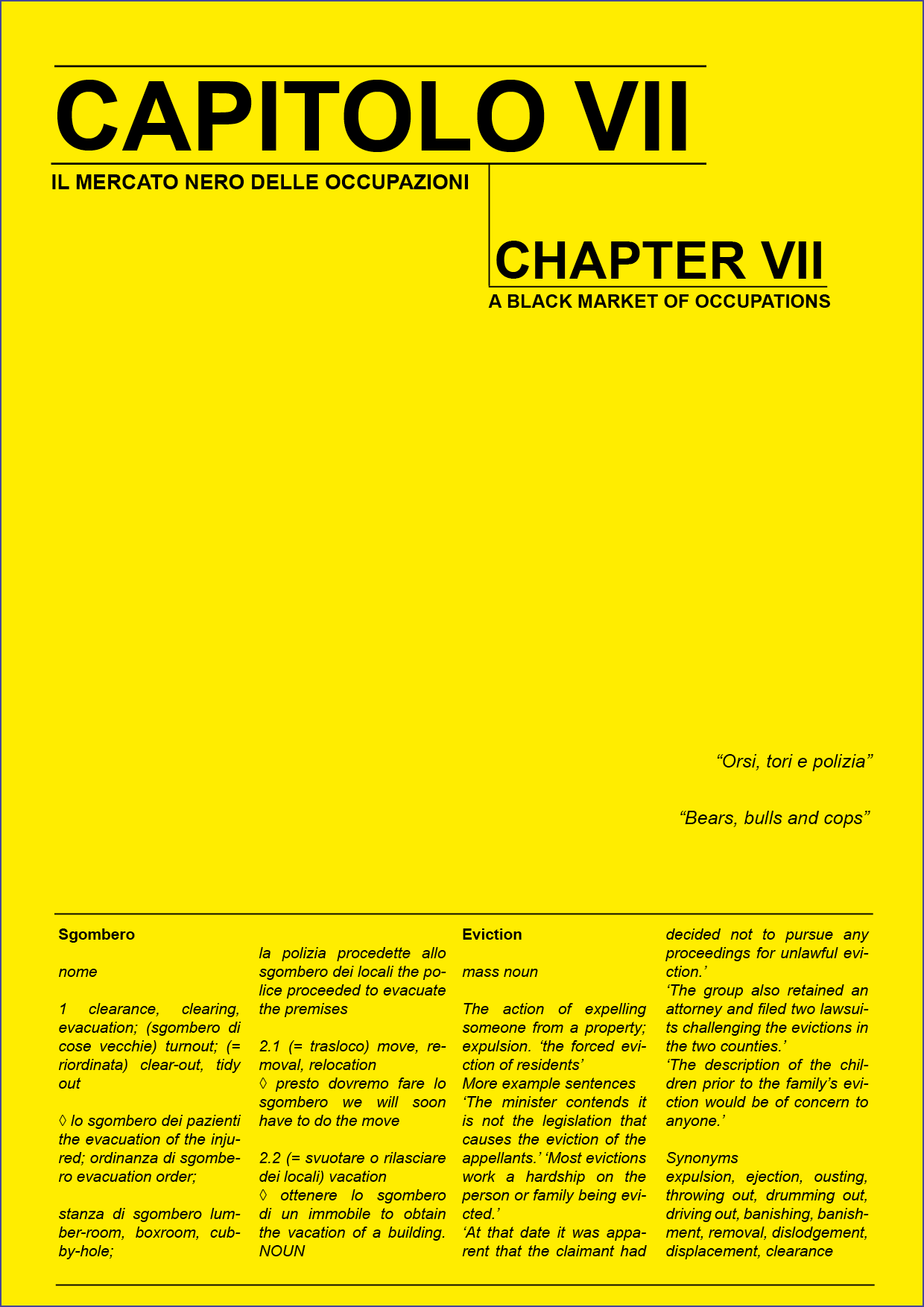 CAPITOLO VII

IL MERCATO NERO DELLE OCCUPAZIONI

CHAPTER VII

A BLACK MARKET OF OCCUPATIONS

“Orsi, tori e polizia”

“Bears, bulls and cops”

Sgombero

nome

1 clearance, clearing, evacuation; (sgombero di cose vecchie) turnout; (= riordinata) clear-out, tidy out

◊ lo sgombero dei pazienti the evacuation of the injured; ordinanza di sgombero evacuation order;

stanza di sgombero lumber-room, boxroom, cubby-hole;

la polizia procedette allo sgombero dei locali the police proceeded to evacuate the premises

2.1 (= trasloco) move, removal, relocation
◊ presto dovremo fare lo sgombero we will soon have to do the move

2.2 (= svuotare o rilasciare dei locali) vacation
◊ ottenere lo sgombero di un immobile to obtain the vacation of a building. NOUN

Eviction

mass noun

The action of expelling someone from a property; expulsion. ‘the forced eviction of residents’
More example sentences
‘The minister contends it is not the legislation that causes the eviction of the appellants.’ ‘Most evictions work a hardship on the person or family being evicted.’
‘At that date it was apparent that the claimant had decided not to pursue any proceedings for unlawful eviction.’
‘The group also retained an attorney and filed two lawsuits challenging the evictions in the two counties.’
‘The description of the children prior to the family’s eviction would be of concern to anyone.’

Synonyms
expulsion, ejection, ousting, throwing out, drumming out, driving out, banishing, banishment, removal, dislodgement, displacement, clearance